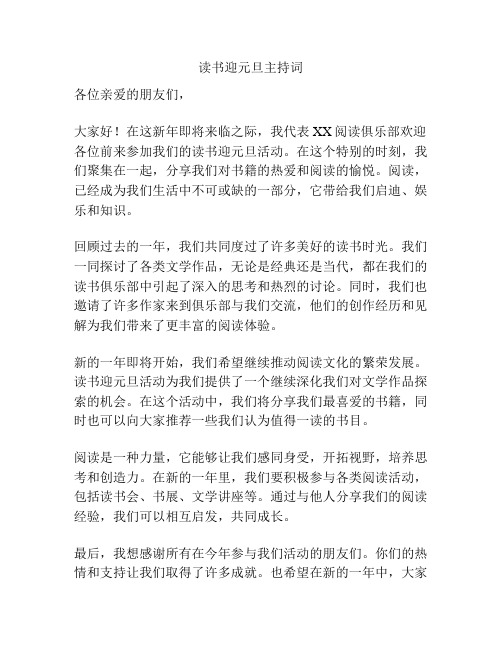 读书迎元旦主持词

各位亲爱的朋友们，

大家好！在这新年即将来临之际，我代表XX阅读俱乐部欢迎各位前来参加我们的读书迎元旦活动。在这个特别的时刻，我们聚集在一起，分享我们对书籍的热爱和阅读的愉悦。阅读，已经成为我们生活中不可或缺的一部分，它带给我们启迪、娱乐和知识。

回顾过去的一年，我们共同度过了许多美好的读书时光。我们一同探讨了各类文学作品，无论是经典还是当代，都在我们的读书俱乐部中引起了深入的思考和热烈的讨论。同时，我们也邀请了许多作家来到俱乐部与我们交流，他们的创作经历和见解为我们带来了更丰富的阅读体验。

新的一年即将开始，我们希望继续推动阅读文化的繁荣发展。读书迎元旦活动为我们提供了一个继续深化我们对文学作品探索的机会。在这个活动中，我们将分享我们最喜爱的书籍，同时也可以向大家推荐一些我们认为值得一读的书目。

阅读是一种力量，它能够让我们感同身受，开拓视野，培养思考和创造力。在新的一年里，我们要积极参与各类阅读活动，包括读书会、书展、文学讲座等。通过与他人分享我们的阅读经验，我们可以相互启发，共同成长。

最后，我想感谢所有在今年参与我们活动的朋友们。你们的热情和支持让我们取得了许多成就。也希望在新的一年中，大家